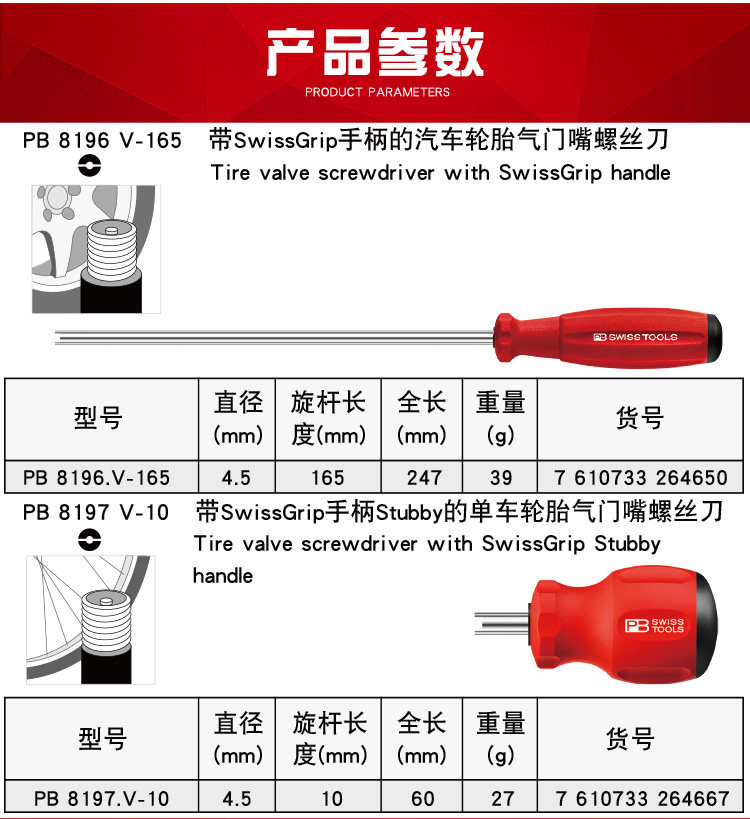 产品参数
PRODUCT PARAMETERS

PB 8196 V-165 带SwissGrip手柄的汽车轮胎气门嘴螺丝刀
Tire valve screwdriver with SwissGrip handle

PB SWISS TOOLS

| 型号 | 直径(mm) | 旋杆长度(mm) | 全长(mm) | 重量(g) | 货号 |
|---|---|---|---|---|---|
| PB 8196.V-165 | 4.5 | 165 | 247 | 39 | 7 610733 264650 |

PB 8197 V-10 带SwissGrip手柄Stubby的单车轮胎气门嘴螺丝刀
Tire valve screwdriver with SwissGrip Stubby handle

PB SWISS TOOLS

| 型号 | 直径(mm) | 旋杆长度(mm) | 全长(mm) | 重量(g) | 货号 |
|---|---|---|---|---|---|
| PB 8197.V-10 | 4.5 | 10 | 60 | 27 | 7 610733 264667 |